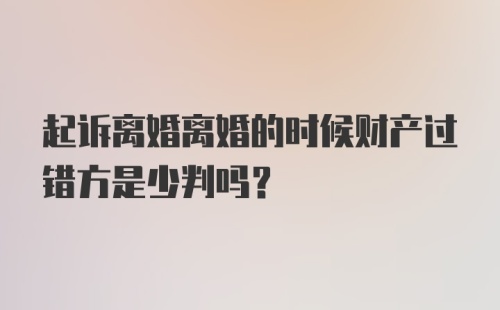 起诉离婚离婚的时候财产过错方是少判吗？